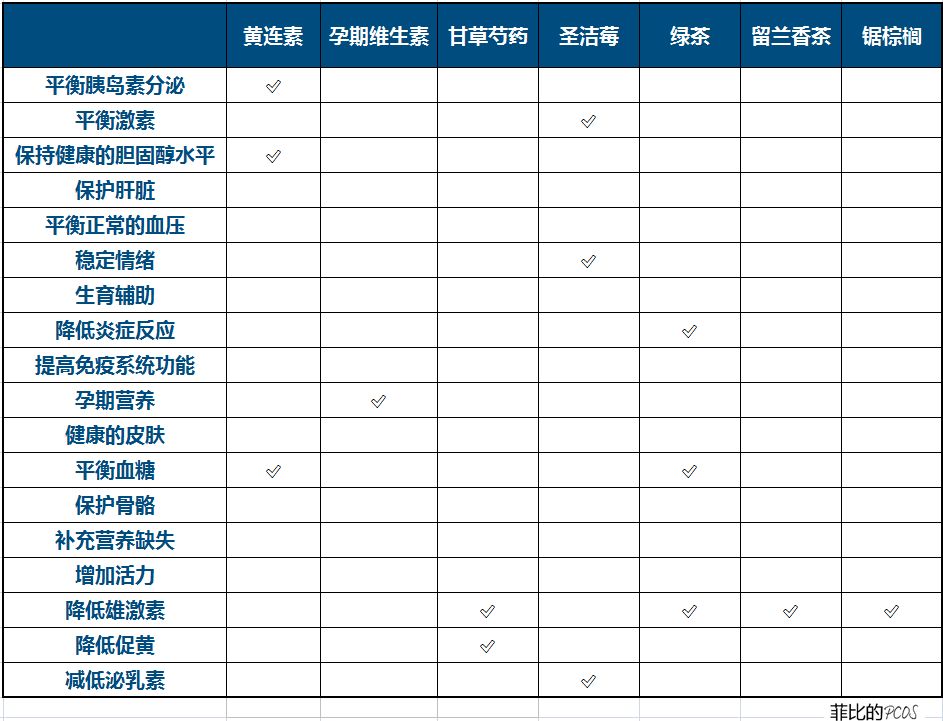 | | 黄连素 | 孕期维生素 | 甘草芍药 | 圣洁莓 | 绿茶 | 留兰香茶 | 锯棕榈 |
|---|---|---|---|---|---|---|---|
| 平衡胰岛素分泌 | ✓ | | | | | | |
| 平衡激素 | | | | ✓ | | | |
| 保持健康的胆固醇水平 | ✓ | | | | | | |
| 保护肝脏 | | | | | | | |
| 平衡正常的血压 | | | | | | | |
| 稳定情绪 | | | | ✓ | | | |
| 生育辅助 | | | | | | | |
| 降低炎症反应 | | | | | ✓ | | |
| 提高免疫系统功能 | | | | | | | |
| 孕期营养 | | ✓ | | | | | |
| 健康的皮肤 | | | | | | | |
| 平衡血糖 | ✓ | | | | ✓ | | |
| 保护骨骼 | | | | | | | |
| 补充营养缺失 | | | | | | | |
| 增加活力 | | | | | | | |
| 降低雄激素 | | | ✓ | | ✓ | ✓ | ✓ |
| 降低促黄 | | | ✓ | | | | |
| 减低泌乳素 | | | | ✓ | | | |

菲比的PCOS